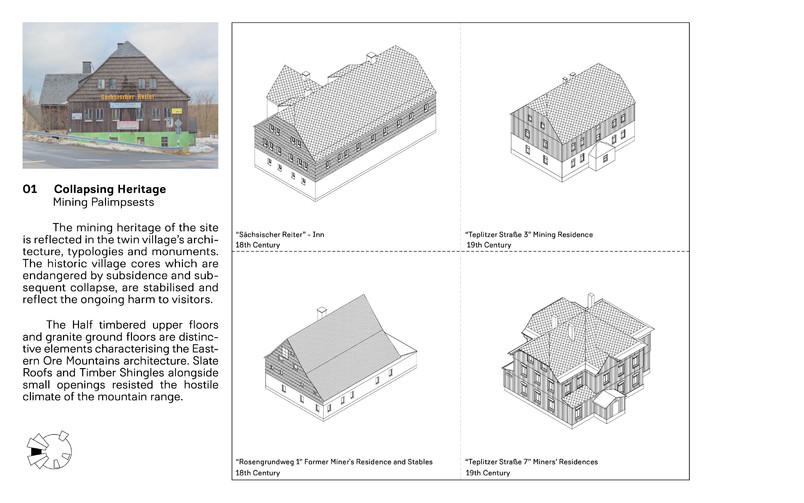 Sächsischer Reiter

01 Collapsing Heritage
Mining Palimpsests

The mining heritage of the site is reflected in the twin village's architecture, typologies and monuments. The historic village cores which are endangered by subsidence and subsequent collapse, are stabilised and reflect the ongoing harm to visitors.

The Half timbered upper floors and granite ground floors are distinctive elements characterising the Eastern Ore Mountains architecture. Slate Roofs and Timber Shingles alongside small openings resisted the hostile climate of the mountain range.

"Sächsischer Reiter" - Inn
18th Century

"Teplitzer Straße 3" Mining Residence
19th Century

"Rosengrundweg 1" Former Miner's Residence and Stables
18th Century

"Teplitzer Straße 7" Miners' Residences
19th Century